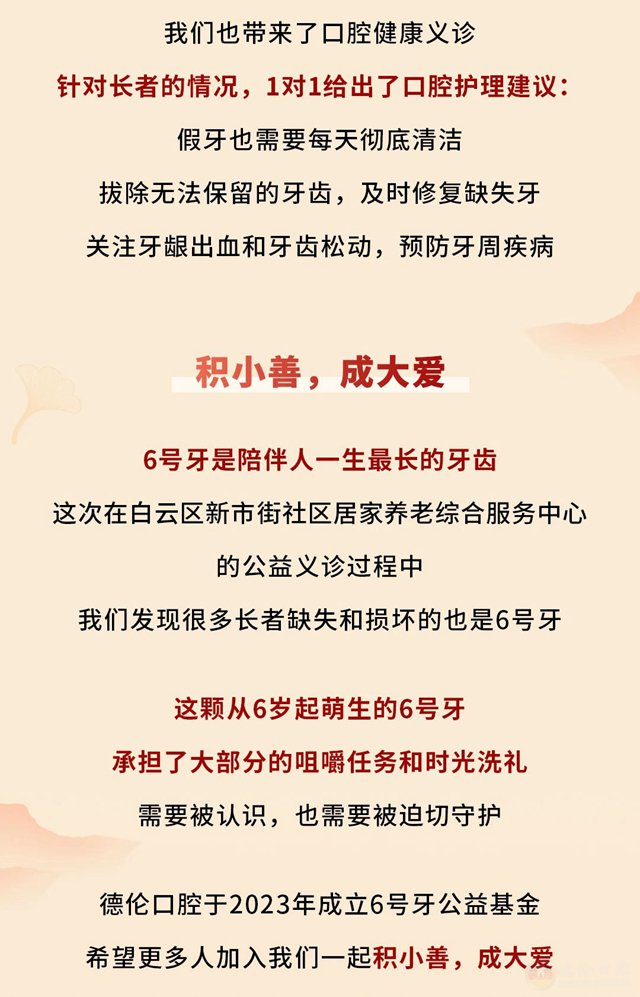 我们也带来了口腔健康义诊

针对长者的情况，1对1给出了口腔护理建议：

假牙也需要每天彻底清洁

拔除无法保留的牙齿，及时修复缺失牙

关注牙龈出血和牙齿松动，预防牙周疾病

积小善，成大爱

6号牙是陪伴人一生最长的牙齿

这次在白云区新市街社区居家养老综合服务中心

的公益义诊过程中

我们发现很多长者缺失和损坏的也是6号牙

这颗从6岁起萌生的6号牙

承担了大部分的咀嚼任务和时光洗礼

需要被认识，也需要被迫切守护

德伦口腔于2023年成立6号牙公益基金

希望更多人加入我们一起积小善，成大爱